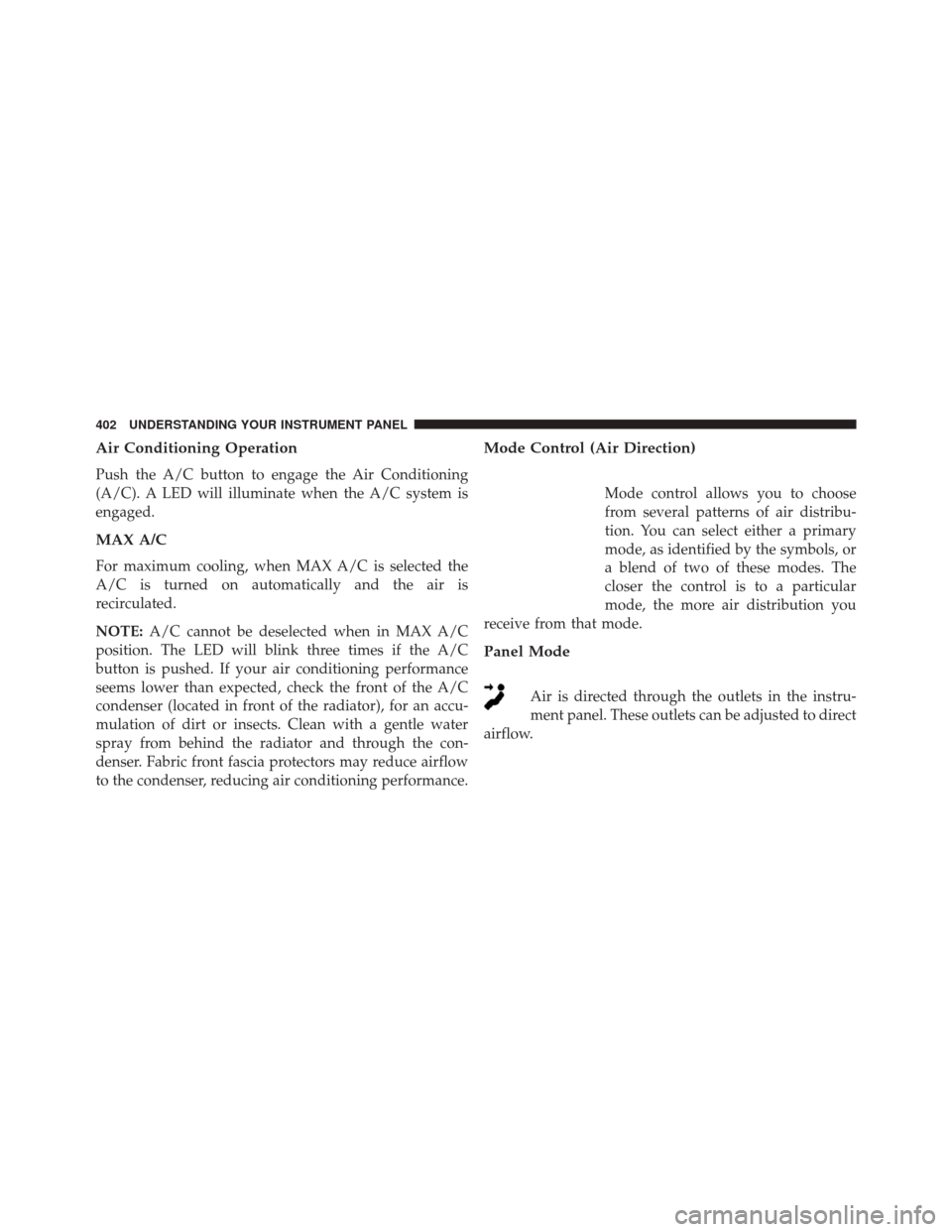 402 UNDERSTANDING YOUR INSTRUMENT PANEL

Air Conditioning Operation

Push the A/C button to engage the Air Conditioning (A/C). A LED will illuminate when the A/C system is engaged.

MAX A/C

For maximum cooling, when MAX A/C is selected the A/C is turned on automatically and the air is recirculated.

NOTE: A/C cannot be deselected when in MAX A/C position. The LED will blink three times if the A/C button is pushed. If your air conditioning performance seems lower than expected, check the front of the A/C condenser (located in front of the radiator), for an accumulation of dirt or insects. Clean with a gentle water spray from behind the radiator and through the condenser. Fabric front fascia protectors may reduce airflow to the condenser, reducing air conditioning performance.

Mode Control (Air Direction)

Mode control allows you to choose from several patterns of air distribution. You can select either a primary mode, as identified by the symbols, or a blend of two of these modes. The closer the control is to a particular mode, the more air distribution you receive from that mode.

Panel Mode

Air is directed through the outlets in the instrument panel. These outlets can be adjusted to direct airflow.

carmanualsonline.info